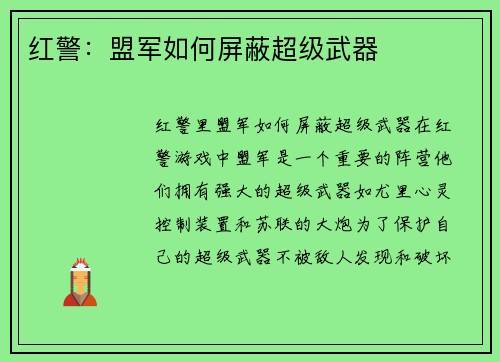 红警：盟军如何屏蔽超级武器

红警里盟军如何屏蔽超级武器在红警游戏中盟军是一个重要的阵营他们拥有强大的超级武器如尤里心灵控制装置和苏联的大炮为了保护自己的超级武器不被敌人发现和破坏